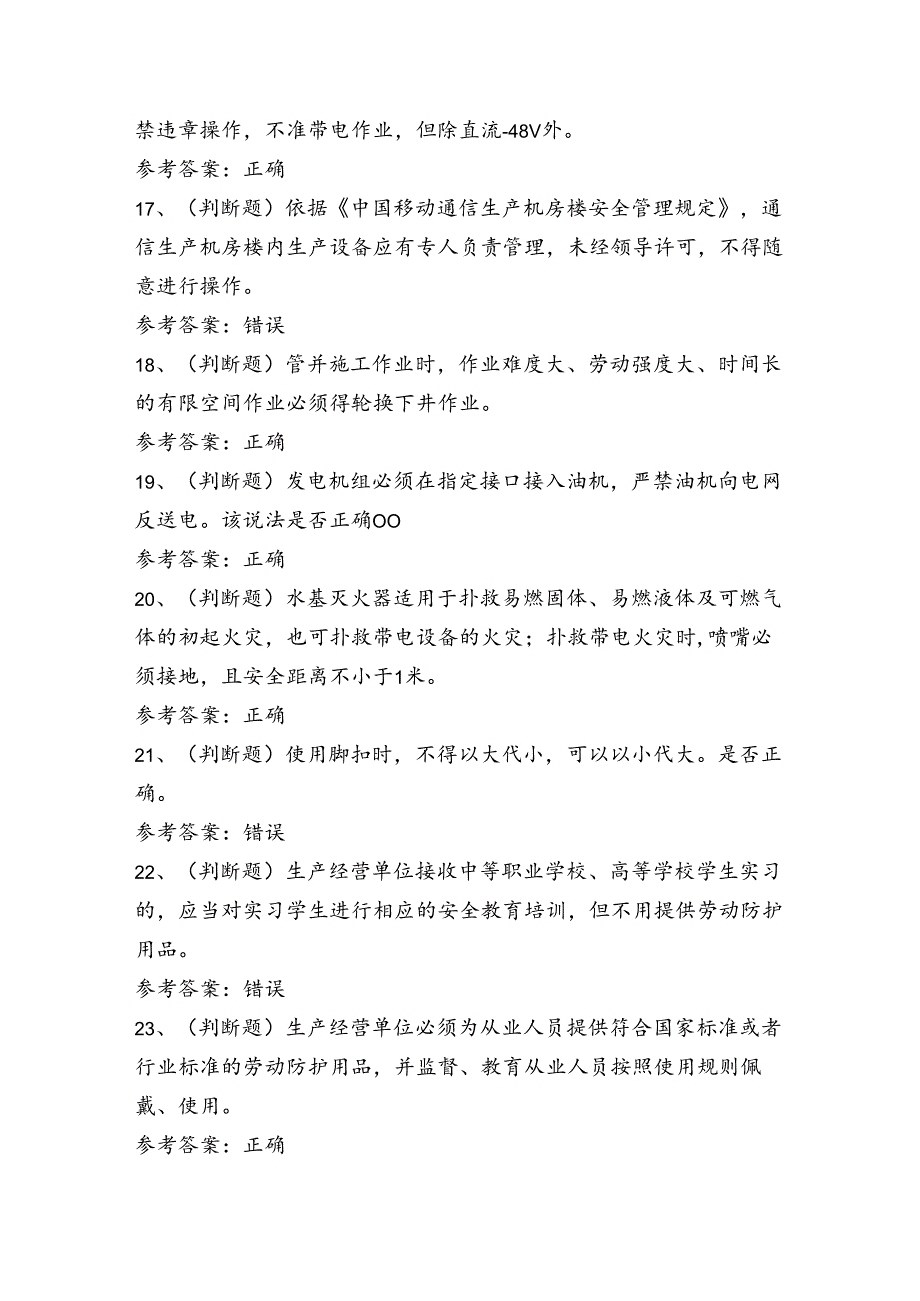 禁违章操作，不准带电作业，但除直流-48V外。

参考答案：正确

17、（判断题）依据《中国移动通信生产机房楼安全管理规定》，通信生产机房楼内生产设备应有专人负责管理，未经领导许可，不得随意进行操作。

参考答案：错误

18、（判断题）管井施工作业时，作业难度大、劳动强度大、时间长的有限空间作业必须得轮换下井作业。

参考答案：正确

19、（判断题）发电机组必须在指定接口接入油机，严禁油机向电网反送电。该说法是否正确OO

参考答案：正确

20、（判断题）水基灭火器适用于扑救易燃固体、易燃液体及可燃气体的初起火灾，也可扑救带电设备的火灾；扑救带电火灾时，喷嘴必须接地，且安全距离不小于1米。

参考答案：正确

21、（判断题）使用脚扣时，不得以大代小，可以以小代大。是否正确。

参考答案：错误

22、（判断题）生产经营单位接收中等职业学校、高等学校学生实习的，应当对实习学生进行相应的安全教育培训，但不用提供劳动防护用品。

参考答案：错误

23、（判断题）生产经营单位必须为从业人员提供符合国家标准或者行业标准的劳动防护用品，并监督、教育从业人员按照使用规则佩戴、使用。

参考答案：正确